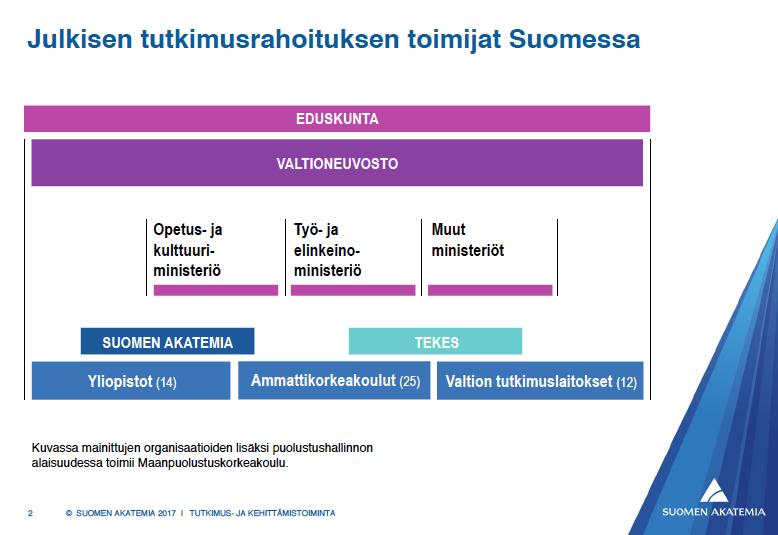 Julkisen tutkimusrahoituksen toimijat Suomessa

EDUSKUNTA

VALTIONEUVOSTO

Opetus- ja kulttuuriministeriö

Työ- ja elinkeinoministeriö

Muut ministeriöt

SUOMEN AKATEMIA

TEKES

Yliopistot (14)

Ammattikorkeakoulut (25)

Valtion tutkimuslaitokset (12)

Kuvassa mainittujen organisaatioiden lisäksi puolustushallinnon alaisuudessa toimii Maanpuolustuskorkeakoulu.

2 © SUOMEN AKATEMIA 2017 I TUTKIMUS- JA KEHITTÄMISTOIMINTA

SUOMEN AKATEMIA